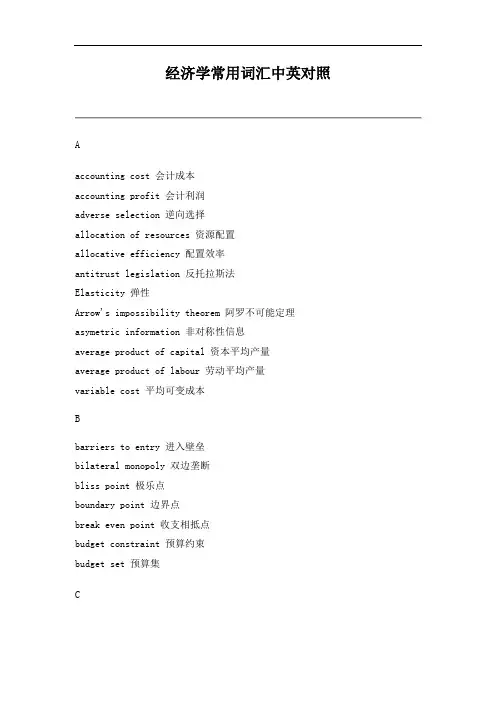 经济学常用词汇中英对照

A

accounting cost 会计成本

accounting profit 会计利润

adverse selection 逆向选择

allocation of resources 资源配置

allocative efficiency 配置效率

antitrust legislation 反托拉斯法

Elasticity 弹性

Arrow's impossibility theorem 阿罗不可能定理

asymetric information 非对称性信息

average product of capital 资本平均产量

average product of labour 劳动平均产量

variable cost 平均可变成本

B

barriers to entry 进入壁垒

bilateral monopoly 双边垄断

bliss point 极乐点

boundary point 边界点

break even point 收支相抵点

budget constraint 预算约束

budget set 预算集

C